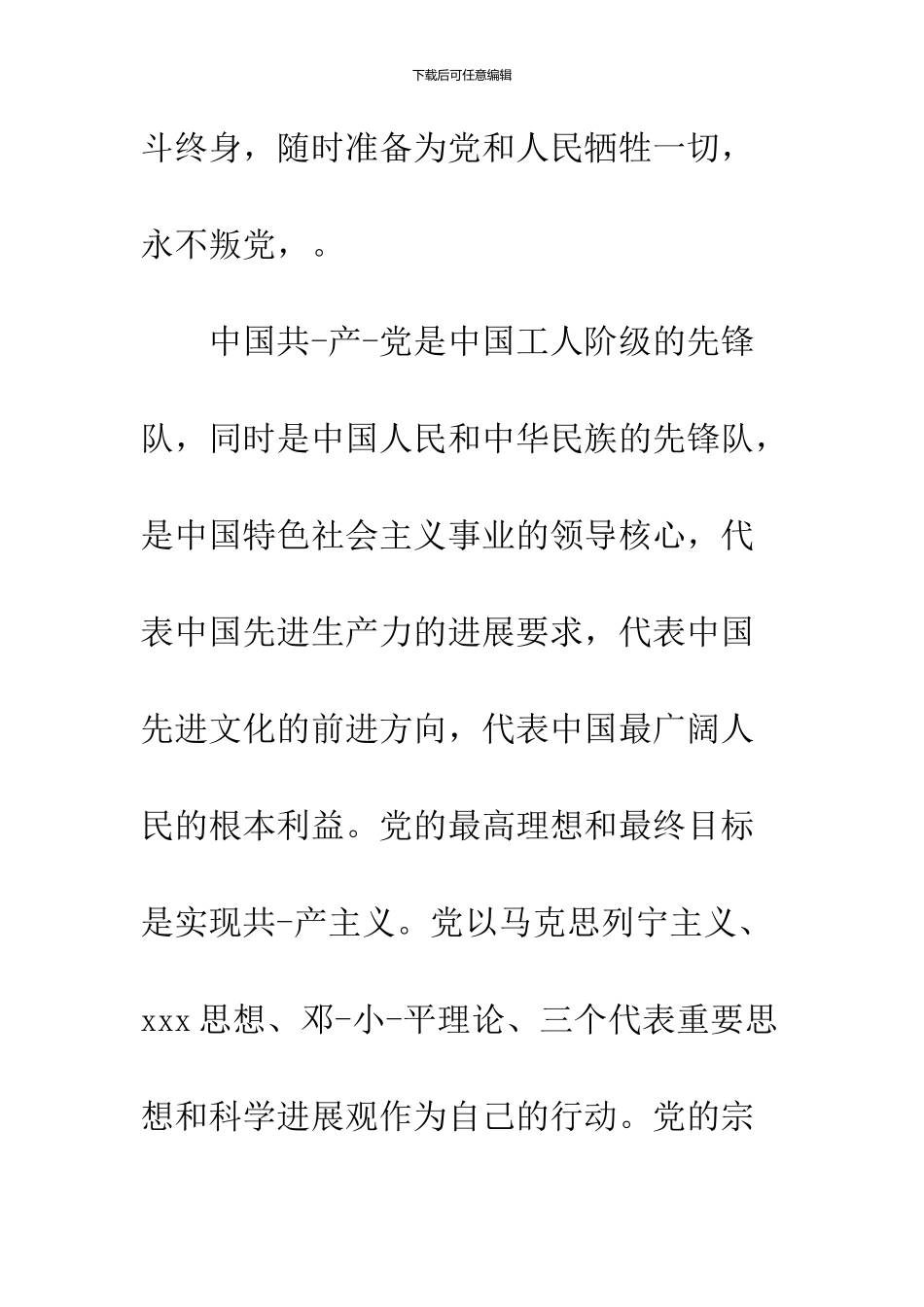 下载后可任意编辑

斗终身，随时准备为党和人民牺牲一切，永不叛党，。

中国共-产-党是中国工人阶级的先锋队，同时是中国人民和中华民族的先锋队，是中国特色社会主义事业的领导核心，代表中国先进生产力的进展要求，代表中国先进文化的前进方向，代表中国最广阔人民的根本利益。党的最高理想和最终目标是实现共-产主义。党以马克思列宁主义、xxx 思想、邓-小-平理论、三个代表重要思想和科学进展观作为自己的行动。党的宗